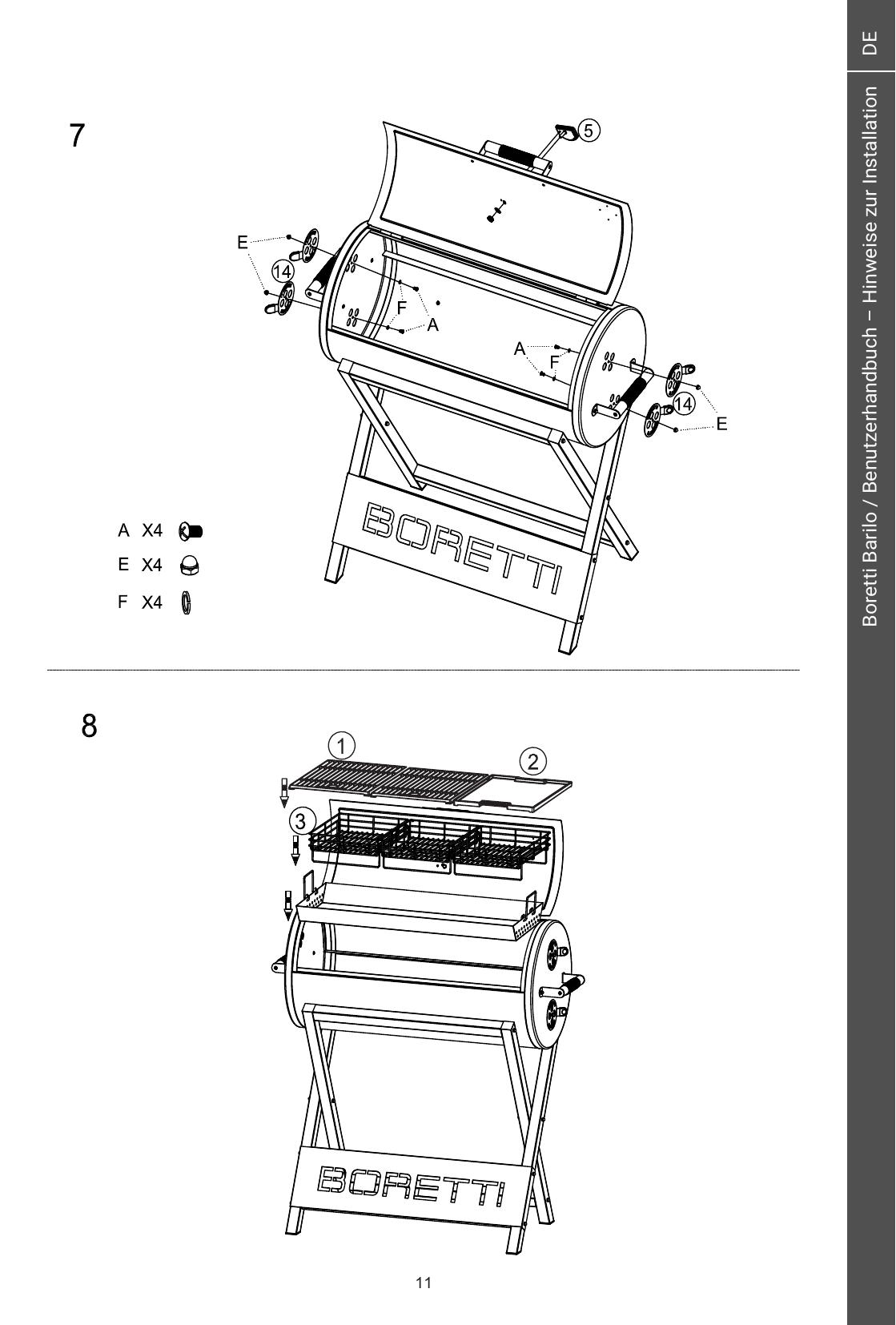 DE

Boretti Barilo / Benutzerhandbuch – Hinweise zur Installation

7

5

E

14

F

A

A

F

14

E

BORETTI

A X4

E X4

F X4

8

1

2

3

BORETTI

11